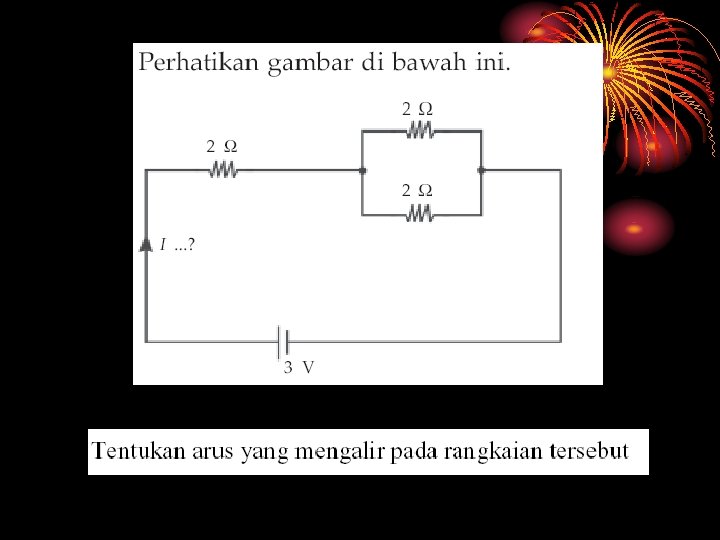 Perhatikan gambar di bawah ini.

2 Ω

2 Ω

2 Ω

I ...?

3 V

Tentukan arus yang mengalir pada rangkaian tersebut